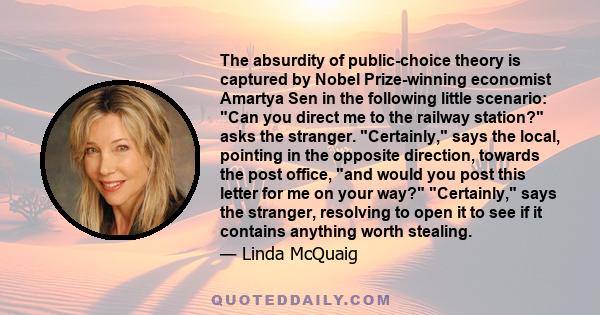 The absurdity of public-choice theory is captured by Nobel Prize-winning economist Amartya Sen in the following little scenario: "Can you direct me to the railway station?" asks the stranger. "Certainly," says the local, pointing in the opposite direction, towards the post office, "and would you post this letter for me on your way?" "Certainly," says the stranger, resolving to open it to see if it contains anything worth stealing.

— Linda McQuaig

QUOTEDDAILY.COM